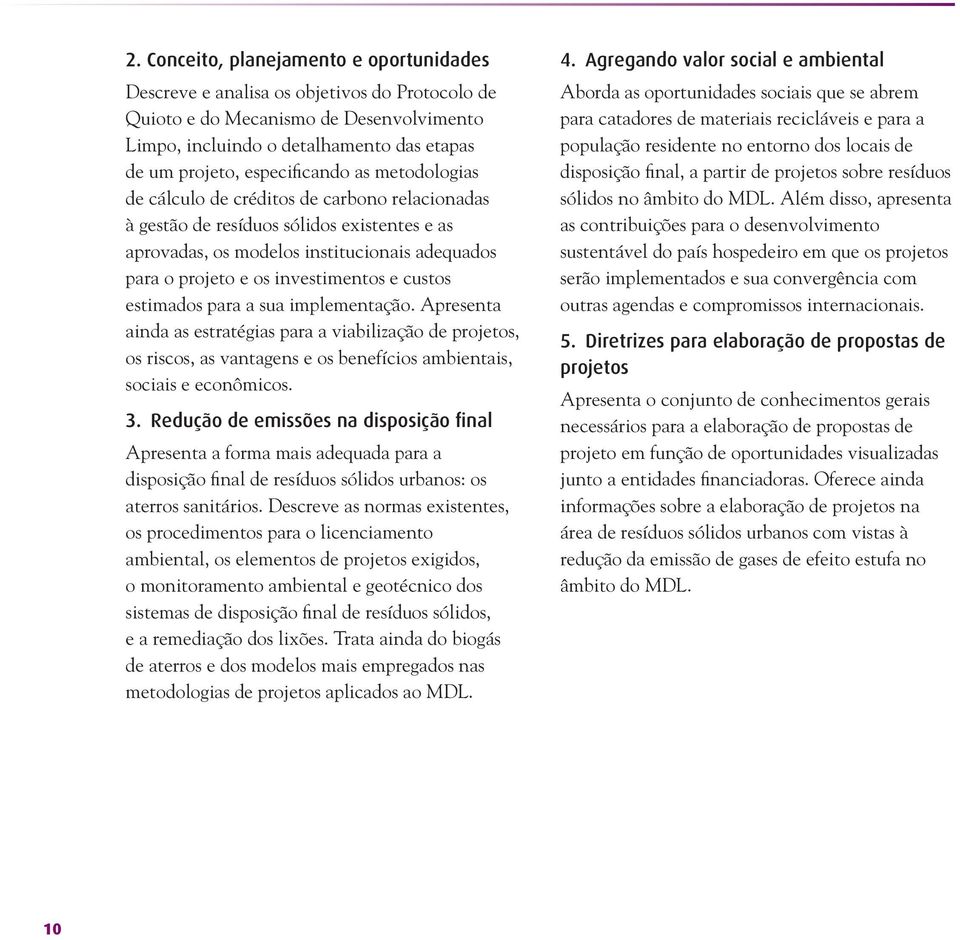 2. Conceito, planejamento e oportunidades

Descreve e analisa os objetivos do Protocolo de Quioto e do Mecanismo de Desenvolvimento Limpo, incluindo o detalhamento das etapas de um projeto, especificando as metodologias de cálculo de créditos de carbono relacionadas à gestão de resíduos sólidos existentes e as aprovadas, os modelos institucionais adequados para o projeto e os investimentos e custos estimados para a sua implementação. Apresenta ainda as estratégias para a viabilização de projetos, os riscos, as vantagens e os benefícios ambientais, sociais e econômicos.

3. Redução de emissões na disposição final

Apresenta a forma mais adequada para a disposição final de resíduos sólidos urbanos: os aterros sanitários. Descreve as normas existentes, os procedimentos para o licenciamento ambiental, os elementos de projetos exigidos, o monitoramento ambiental e geotécnico dos sistemas de disposição final de resíduos sólidos, e a remediação dos lixões. Trata ainda do biogás de aterros e dos modelos mais empregados nas metodologias de projetos aplicados ao MDL.

4. Agregando valor social e ambiental

Aborda as oportunidades sociais que se abrem para catadores de materiais recicláveis e para a população residente no entorno dos locais de disposição final, a partir de projetos sobre resíduos sólidos no âmbito do MDL. Além disso, apresenta as contribuições para o desenvolvimento sustentável do país hospedeiro em que os projetos serão implementados e sua convergência com outras agendas e compromissos internacionais.

5. Diretrizes para elaboração de propostas de projetos

Apresenta o conjunto de conhecimentos gerais necessários para a elaboração de propostas de projeto em função de oportunidades visualizadas junto a entidades financiadoras. Oferece ainda informações sobre a elaboração de projetos na área de resíduos sólidos urbanos com vistas à redução da emissão de gases de efeito estufa no âmbito do MDL.

10